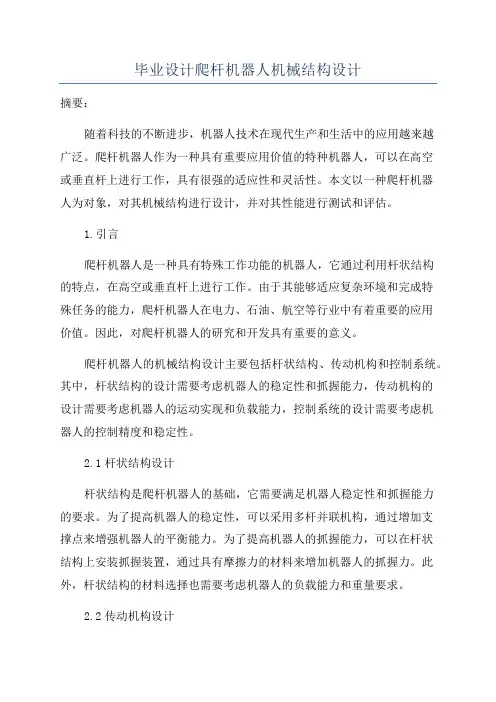 毕业设计爬杆机器人机械结构设计

摘要：

随着科技的不断进步，机器人技术在现代生产和生活中的应用越来越广泛。爬杆机器人作为一种具有重要应用价值的特种机器人，可以在高空或垂直杆上进行工作，具有很强的适应性和灵活性。本文以一种爬杆机器人为对象，对其机械结构进行设计，并对其性能进行测试和评估。

1.引言

爬杆机器人是一种具有特殊工作功能的机器人，它通过利用杆状结构的特点，在高空或垂直杆上进行工作。由于其能够适应复杂环境和完成特殊任务的能力，爬杆机器人在电力、石油、航空等行业中有着重要的应用价值。因此，对爬杆机器人的研究和开发具有重要的意义。

爬杆机器人的机械结构设计主要包括杆状结构、传动机构和控制系统。其中，杆状结构的设计需要考虑机器人的稳定性和抓握能力，传动机构的设计需要考虑机器人的运动实现和负载能力，控制系统的设计需要考虑机器人的控制精度和稳定性。

2.1 杆状结构设计

杆状结构是爬杆机器人的基础，它需要满足机器人稳定性和抓握能力的要求。为了提高机器人的稳定性，可以采用多杆并联机构，通过增加支撑点来增强机器人的平衡能力。为了提高机器人的抓握能力，可以在杆状结构上安装抓握装置，通过具有摩擦力的材料来增加机器人的抓握力。此外，杆状结构的材料选择也需要考虑机器人的负载能力和重量要求。

2.2 传动机构设计